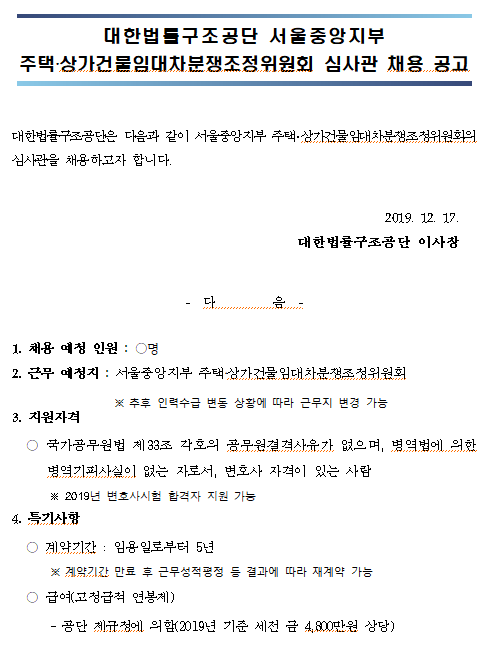 대한법률구조공단 서울중앙지부
주택·상가건물임대차분쟁조정위원회 심사관 채용 공고

대한법률구조공단은 다음과 같이 서울중앙지부 주택·상가건물임대차분쟁조정위원회의 심사관을 채용하고자 합니다.

2019. 12. 17.
대한법률구조공단 이사장

- 다 음 -

1. 채용 예정 인원 : ○명
2. 근무 예정지 : 서울중앙지부 주택·상가건물임대차분쟁조정위원회
※ 추후 인력수급 변동 상황에 따라 근무지 변경 가능
3. 지원자격
○ 국가공무원법 제33조 각호의 공무원결격사유가 없으며, 병역법에 의한 병역기피사실이 없는 자로서, 변호사 자격이 있는 사람
※ 2019년 변호사시험 합격자 지원 가능
4. 특기사항
○ 계약기간 : 임용일로부터 5년
※ 계약기간 만료 후 근무성적평정 등 결과에 따라 재계약 가능
○ 급여(고정급적 연봉제)
- 공단 제규정에 의함(2019년 기준 세전 금 4,800만원 상당)